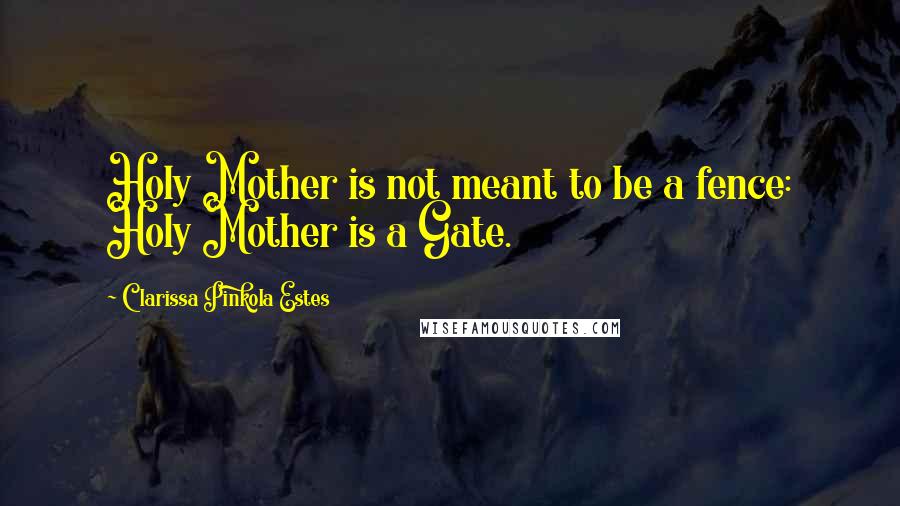 Holy Mother is not meant to be a fence: Holy Mother is a Gate.

~ Clarissa Pinkola Estes

WISEFAMOUSQUOTES.COM